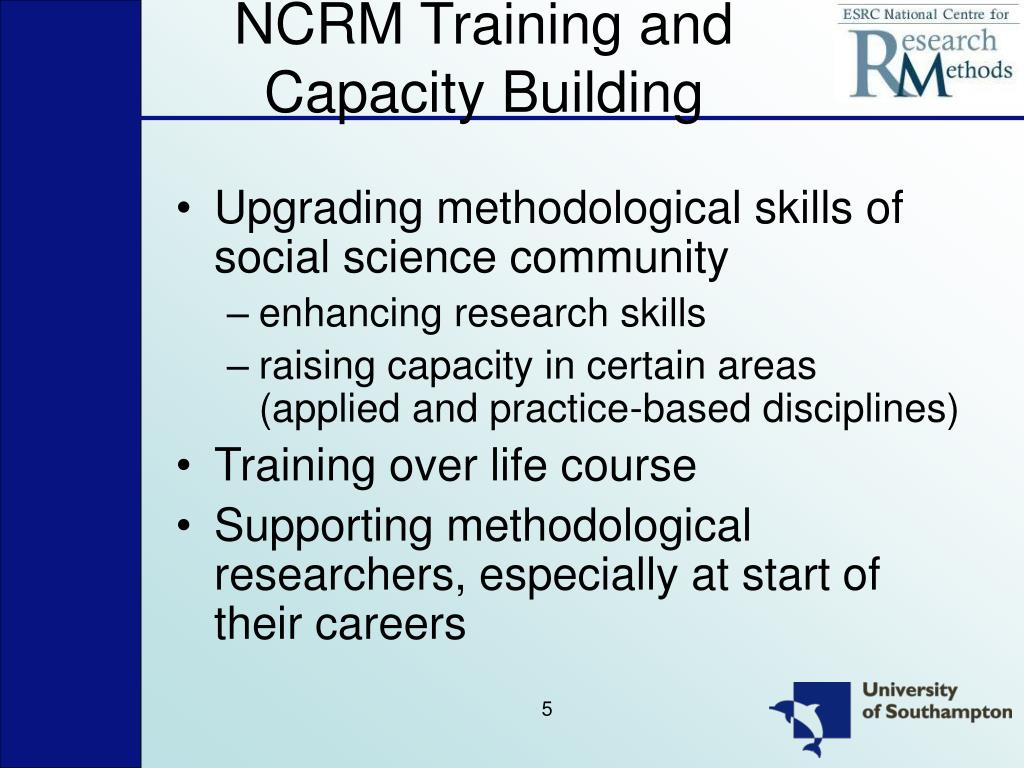 NCRM Training and Capacity Building

ESRC National Centre for Research Methods

• Upgrading methodological skills of social science community
– enhancing research skills
– raising capacity in certain areas (applied and practice-based disciplines)
• Training over life course
• Supporting methodological researchers, especially at start of their careers

5

University of Southampton